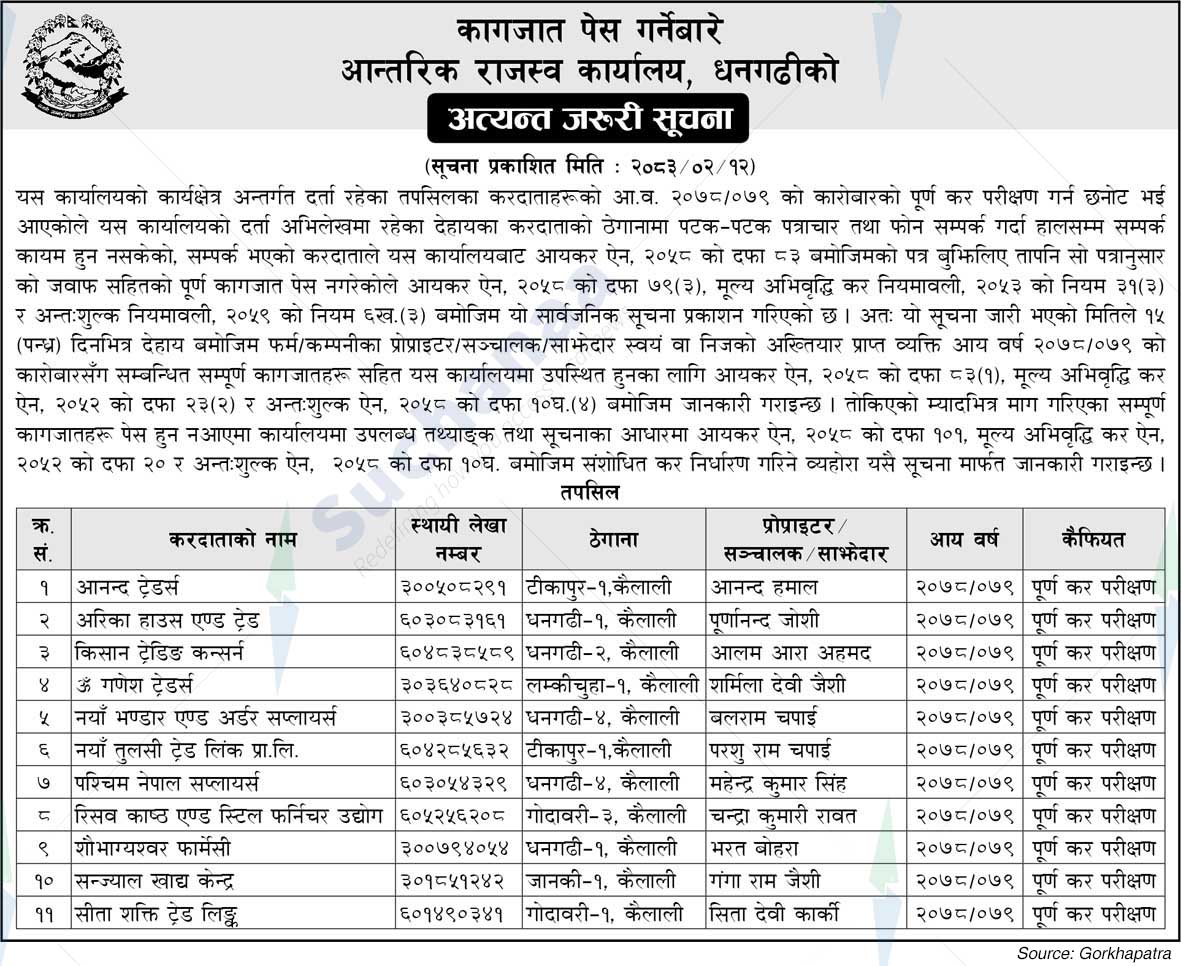 कागजात पेस गर्नेबारे
आन्तरिक राजस्व कार्यालय, धनगढीको
अत्यन्त जरुरी सूचना
(सूचना प्रकाशित मिति : २०८३/०२/१२)

यस कार्यालयको कार्यक्षेत्र अन्तर्गत दर्ता रहेका तपसिलका करदाताहरूको आ.व. २०७८/०७९ को कारोबारको पूर्ण कर परीक्षण गर्न छनोट भई आएकोले यस कार्यालयको दर्ता अभिलेखमा रहेका देहायका करदाताको ठेगानामा पटक-पटक पत्राचार तथा फोन सम्पर्क गर्दा हालसम्म सम्पर्क कायम हुन नसकेको, सम्पर्क भएको करदाताले यस कार्यालयबाट आयकर ऐन, २०५८ को दफा ८३ बमोजिमको पत्र बुझिलिए तापनि सो पत्रानुसार को जवाफ सहितको पूर्ण कागजात पेस नगरेकोले आयकर ऐन, २०५८ को दफा ७९(३), मूल्य अभिवृद्धि कर नियमावली, २०५३ को नियम ३१(३) र अन्तःशुल्क नियमावली, २०५९ को नियम ६ख.(३) बमोजिम यो सार्वजनिक सूचना प्रकाशन गरिएको छ । अतः यो सूचना जारी भएको मितिले १५ (पन्ध्र) दिनभित्र देहाय बमोजिम फर्म/कम्पनीका प्रोप्राइटर/सञ्चालक/साझेदार स्वयं वा निजको अख्तियार प्राप्त व्यक्ति आय वर्ष २०७८/०७९ को कारोबारसँग सम्बन्धित सम्पूर्ण कागजातहरू सहित यस कार्यालयमा उपस्थित हुनका लागि आयकर ऐन, २०५८ को दफा ८३(१), मूल्य अभिवृद्धि कर ऐन, २०५२ को दफा २३(२) र अन्तःशुल्क ऐन, २०५८ को दफा १०घ.(४) बमोजिम जानकारी गराइन्छ । तोकिएको म्यादभित्र माग गरिएका सम्पूर्ण कागजातहरू पेस हुन नआएमा कार्यालयमा उपलब्ध तथ्याङ्क तथा सूचनाका आधारमा आयकर ऐन, २०५८ को दफा १०१, मूल्य अभिवृद्धि कर ऐन, २०५२ को दफा २० र अन्तःशुल्क ऐन, २०५८ को दफा १०घ. बमोजिम संशोधित कर निर्धारण गरिने व्यहोरा यसै सूचना मार्फत जानकारी गराइन्छ ।

तपसिल

| क्र. सं. | करदाताको नाम | स्थायी लेखा नम्बर | ठेगाना | प्रोप्राइटर/ सञ्चालक/साझेदार | आय वर्ष | कैफियत |
|---|---|---|---|---|---|---|
| १ | आनन्द ट्रेडर्स | ३००५०८२९१ | टीकापुर-१,कैलाली | आनन्द हमाल | २०७८/०७९ | पूर्ण कर परीक्षण |
| २ | अरिका हाउस एण्ड ट्रेड | ६०३०८३१६१ | धनगढी-१, कैलाली | पूर्णानन्द जोशी | २०७८/०७९ | पूर्ण कर परीक्षण |
| ३ | किसान ट्रेडिङ कन्सर्न | ६०४८३८५८९ | धनगढी-२, कैलाली | आलम आरा अहमद | २०७८/०७९ | पूर्ण कर परीक्षण |
| ४ | ॐ गणेश ट्रेडर्स | ३०३६४०८२८ | लम्कीचुहा-१, कैलाली | शर्मिला देवी जैशी | २०७८/०७९ | पूर्ण कर परीक्षण |
| ५ | नयाँ भण्डार एण्ड अर्डर सप्लायर्स | ३००३८५७२४ | धनगढी-४, कैलाली | बलराम चपाई | २०७८/०७९ | पूर्ण कर परीक्षण |
| ६ | नयाँ तुलसी ट्रेड लिंक प्रा.लि. | ६०४२८५६३२ | टीकापुर-१,कैलाली | परशु राम चपाई | २०७८/०७९ | पूर्ण कर परीक्षण |
| ७ | पश्चिम नेपाल सप्लायर्स | ६०३०५४३२९ | धनगढी-४, कैलाली | महेन्द्र कुमार सिंह | २०७८/०७९ | पूर्ण कर परीक्षण |
| ८ | रिसव काष्ठ एण्ड स्टिल फर्निचर उद्योग | ६०५२५६२०८ | गोदावरी-३, कैलाली | चन्द्रा कुमारी रावत | २०७८/०७९ | पूर्ण कर परीक्षण |
| ९ | शौभाग्यश्वर फार्मेसी | ३००७९४०५४ | धनगढी-१, कैलाली | भरत बोहरा | २०७८/०७९ | पूर्ण कर परीक्षण |
| १० | सन्ज्याल खाद्य केन्द्र | ३०१८५१२४२ | जानकी-१, कैलाली | गंगा राम जैशी | २०७८/०७९ | पूर्ण कर परीक्षण |
| ११ | सीता शक्ति ट्रेड लिङ्क | ६०१४९०३४१ | गोदावरी-१, कैलाली | सिता देवी कार्की | २०७८/०७९ | पूर्ण कर परीक्षण |

Source: Gorkhapatra